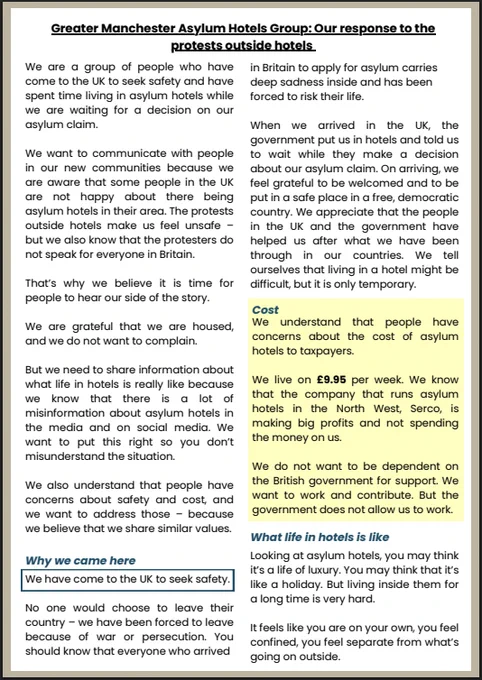 Greater Manchester Asylum Hotels Group: Our response to the protests outside hotels

We are a group of people who have come to the UK to seek safety and have spent time living in asylum hotels while we are waiting for a decision on our asylum claim.

We want to communicate with people in our new communities because we are aware that some people in the UK are not happy about there being asylum hotels in their area. The protests outside hotels make us feel unsafe – but we also know that the protesters do not speak for everyone in Britain.

That's why we believe it is time for people to hear our side of the story.

We are grateful that we are housed, and we do not want to complain.

But we need to share information about what life in hotels is really like because we know that there is a lot of misinformation about asylum hotels in the media and on social media. We want to put this right so you don't misunderstand the situation.

We also understand that people have concerns about safety and cost, and we want to address those – because we believe that we share similar values.

Why we came here

We have come to the UK to seek safety.

No one would choose to leave their country – we have been forced to leave because of war or persecution. You should know that everyone who arrived in Britain to apply for asylum carries deep sadness inside and has been forced to risk their life.

When we arrived in the UK, the government put us in hotels and told us to wait while they make a decision about our asylum claim. On arriving, we feel grateful to be welcomed and to be put in a safe place in a free, democratic country. We appreciate that the people in the UK and the government have helped us after what we have been through in our countries. We tell ourselves that living in a hotel might be difficult, but it is only temporary.

Cost

We understand that people have concerns about the cost of asylum hotels to taxpayers.

We live on £9.95 per week. We know that the company that runs asylum hotels in the North West, Serco, is making big profits and not spending the money on us.

We do not want to be dependent on the British government for support. We want to work and contribute. But the government does not allow us to work.

What life in hotels is like

Looking at asylum hotels, you may think it's a life of luxury. You may think that it's like a holiday. But living inside them for a long time is very hard.

It feels like you are on your own, you feel confined, you feel separate from what's going on outside.